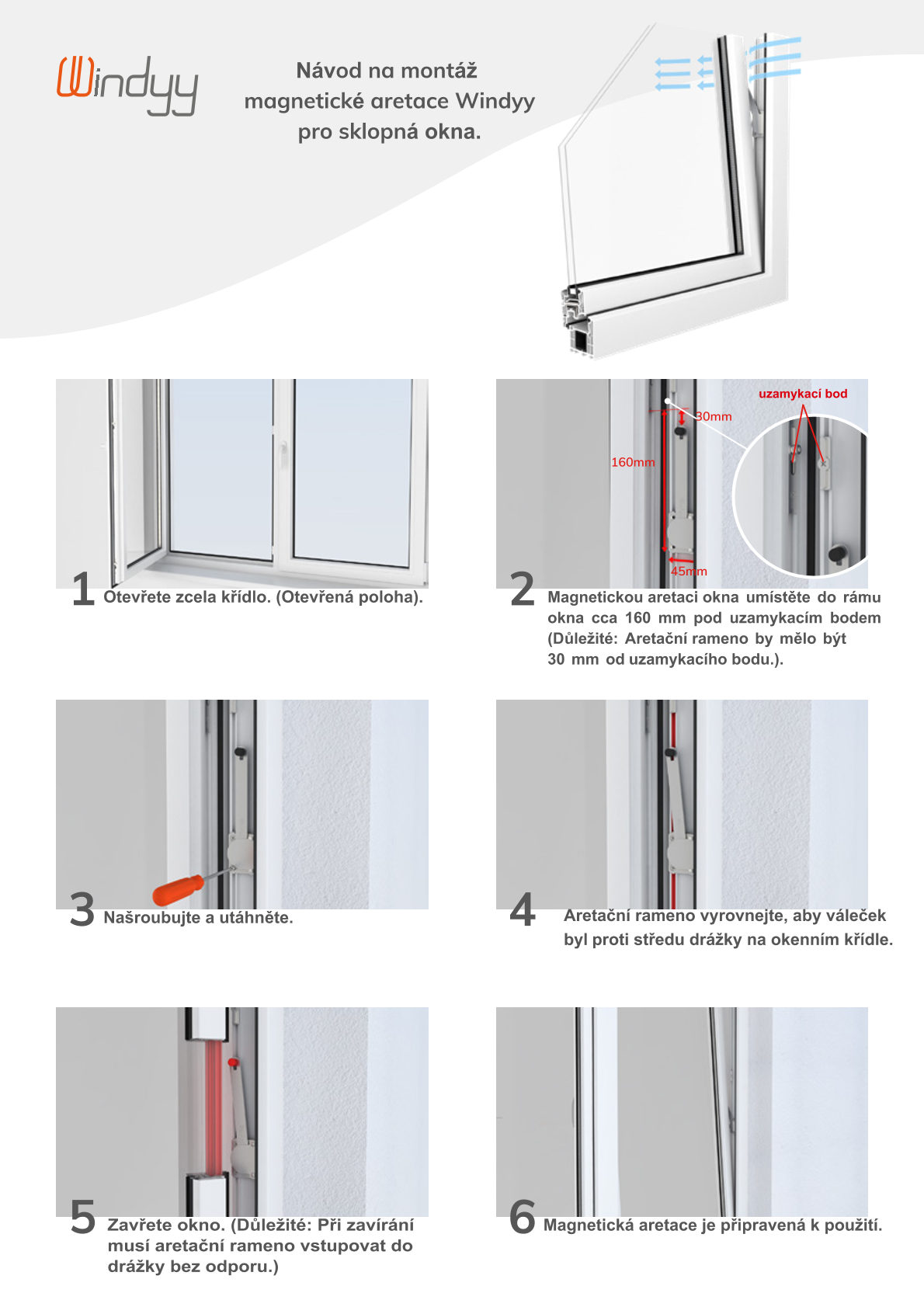 Windyy

Návod na montáž magnetické aretace Windyy pro sklopná okna.

1 Otevřete zcela křídlo. (Otevřená poloha).

uzamykací bod

30mm

160mm

45mm

2 Magnetickou aretaci okna umístěte do rámu okna cca 160 mm pod uzamykacím bodem (Důležité: Aretační rameno by mělo být 30 mm od uzamykacího bodu.).

3 Našroubujte a utáhněte.

4 Aretační rameno vyrovnejte, aby váleček byl proti středu drážky na okenním křídle.

5 Zavřete okno. (Důležité: Při zavírání musí aretační rameno vstupovat do drážky bez odporu.)

6 Magnetická aretace je připravená k použití.